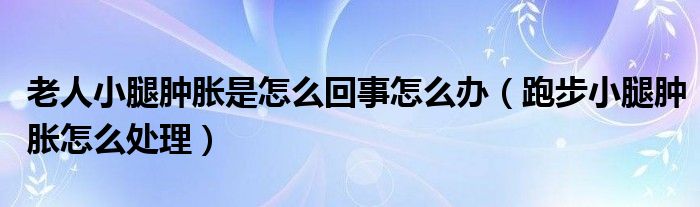 老人小腿肿胀是怎么回事怎么办（跑步小腿肿胀怎么处理）